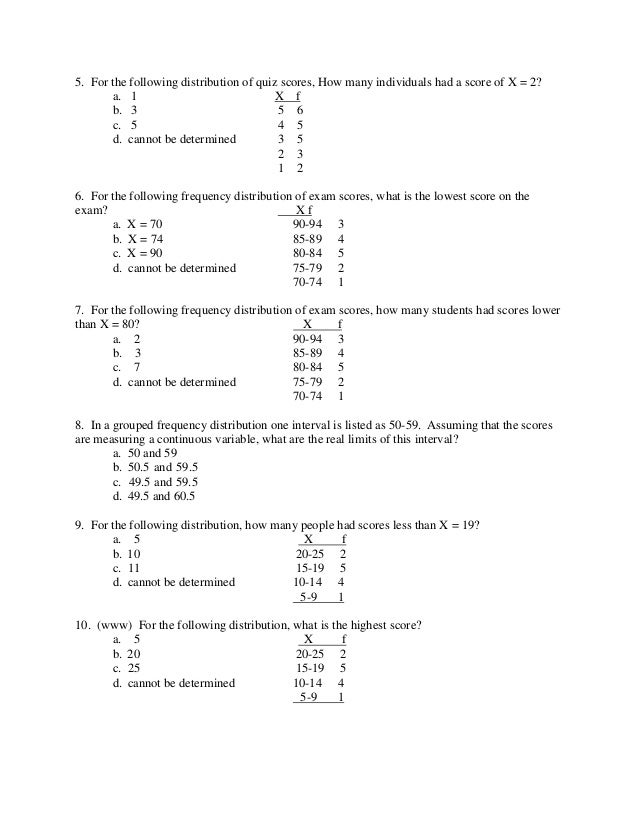 5. For the following distribution of quiz scores, How many individuals had a score of X = 2?

a. 1
b. 3
c. 5
d. cannot be determined

| X | f |
|---|---|
| 5 | 6 |
| 4 | 5 |
| 3 | 5 |
| 2 | 3 |
| 1 | 2 |

6. For the following frequency distribution of exam scores, what is the lowest score on the exam?

a. X = 70
b. X = 74
c. X = 90
d. cannot be determined

| X | f |
|---|---|
| 90-94 | 3 |
| 85-89 | 4 |
| 80-84 | 5 |
| 75-79 | 2 |
| 70-74 | 1 |

7. For the following frequency distribution of exam scores, how many students had scores lower than X = 80?

a. 2
b. 3
c. 7
d. cannot be determined

| X | f |
|---|---|
| 90-94 | 3 |
| 85-89 | 4 |
| 80-84 | 5 |
| 75-79 | 2 |
| 70-74 | 1 |

8. In a grouped frequency distribution one interval is listed as 50-59. Assuming that the scores are measuring a continuous variable, what are the real limits of this interval?

a. 50 and 59
b. 50.5 and 59.5
c. 49.5 and 59.5
d. 49.5 and 60.5

9. For the following distribution, how many people had scores less than X = 19?

a. 5
b. 10
c. 11
d. cannot be determined

| X | f |
|---|---|
| 20-25 | 2 |
| 15-19 | 5 |
| 10-14 | 4 |
| 5-9 | 1 |

10. (www) For the following distribution, what is the highest score?

a. 5
b. 20
c. 25
d. cannot be determined

| X | f |
|---|---|
| 20-25 | 2 |
| 15-19 | 5 |
| 10-14 | 4 |
| 5-9 | 1 |